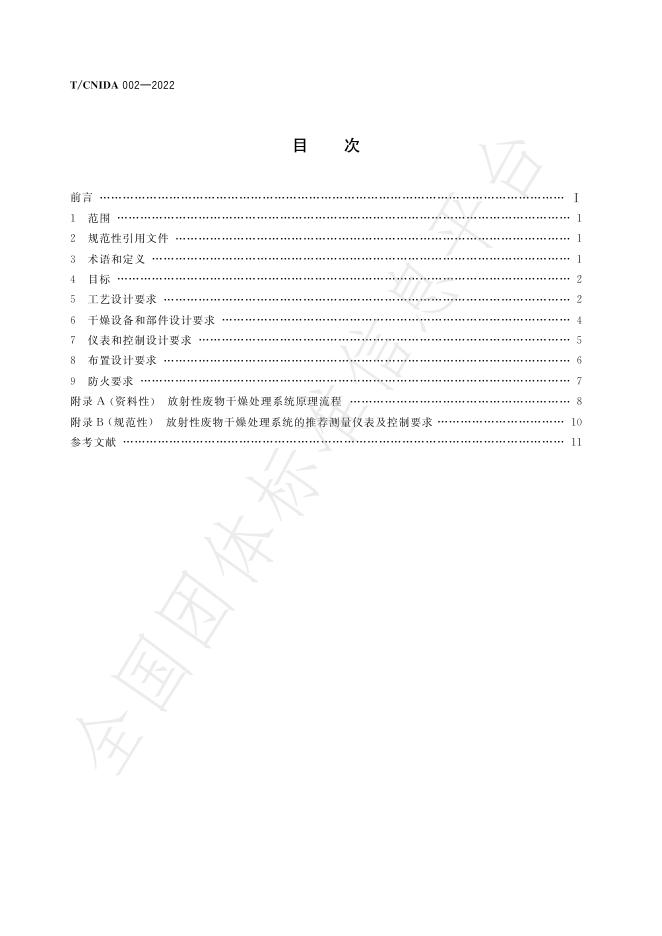 T/CNIDA 002—2022

目 次

前言 I
1 范围 1
2 规范性引用文件 1
3 术语和定义 1
4 目标 2
5 工艺设计要求 2
6 干燥设备和部件设计要求 4
7 仪表和控制设计要求 5
8 布置设计要求 6
9 防火要求 7
附录A（资料性） 放射性废物干燥处理系统原理流程 8
附录B（规范性） 放射性废物干燥处理系统的推荐测量仪表及控制要求 10
参考文献 11

全国团体标准信息平台